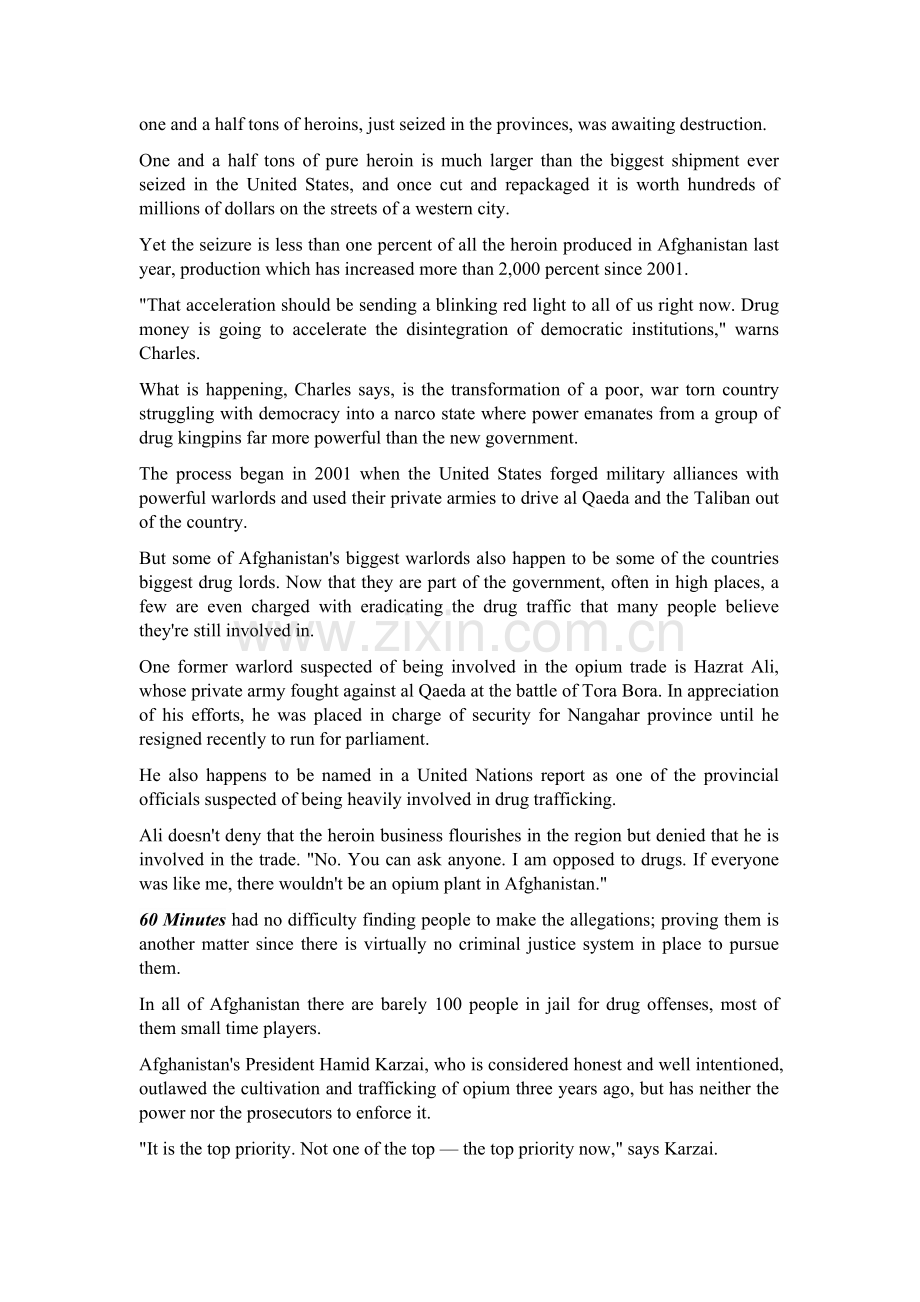 one and a half tons of heroins, just seized in the provinces, was awaiting destruction.

One and a half tons of pure heroin is much larger than the biggest shipment ever seized in the United States, and once cut and repackaged it is worth hundreds of millions of dollars on the streets of a western city.

Yet the seizure is less than one percent of all the heroin produced in Afghanistan last year, production which has increased more than 2,000 percent since 2001.

"That acceleration should be sending a blinking red light to all of us right now. Drug money is going to accelerate the disintegration of democratic institutions," warns Charles.

What is happening, Charles says, is the transformation of a poor, war torn country struggling with democracy into a narco state where power emanates from a group of drug kingpins far more powerful than the new government.

The process began in 2001 when the United States forged military alliances with powerful warlords and used their private armies to drive al Qaeda and the Taliban out of the country.

But some of Afghanistan's biggest warlords also happen to be some of the countries biggest drug lords. Now that they are part of the government, often in high places, a few are even charged with eradicating the drug traffic that many people believe they're still involved in.

www.zixin.com.cn

One former warlord suspected of being involved in the opium trade is Hazrat Ali, whose private army fought against al Qaeda at the battle of Tora Bora. In appreciation of his efforts, he was placed in charge of security for Nangahar province until he resigned recently to run for parliament.

He also happens to be named in a United Nations report as one of the provincial officials suspected of being heavily involved in drug trafficking.

Ali doesn't deny that the heroin business flourishes in the region but denied that he is involved in the trade. "No. You can ask anyone. I am opposed to drugs. If everyone was like me, there wouldn't be an opium plant in Afghanistan."

60 Minutes had no difficulty finding people to make the allegations; proving them is another matter since there is virtually no criminal justice system in place to pursue them.

In all of Afghanistan there are barely 100 people in jail for drug offenses, most of them small time players.

Afghanistan's President Hamid Karzai, who is considered honest and well intentioned, outlawed the cultivation and trafficking of opium three years ago, but has neither the power nor the prosecutors to enforce it.

"It is the top priority. Not one of the top — the top priority now," says Karzai.